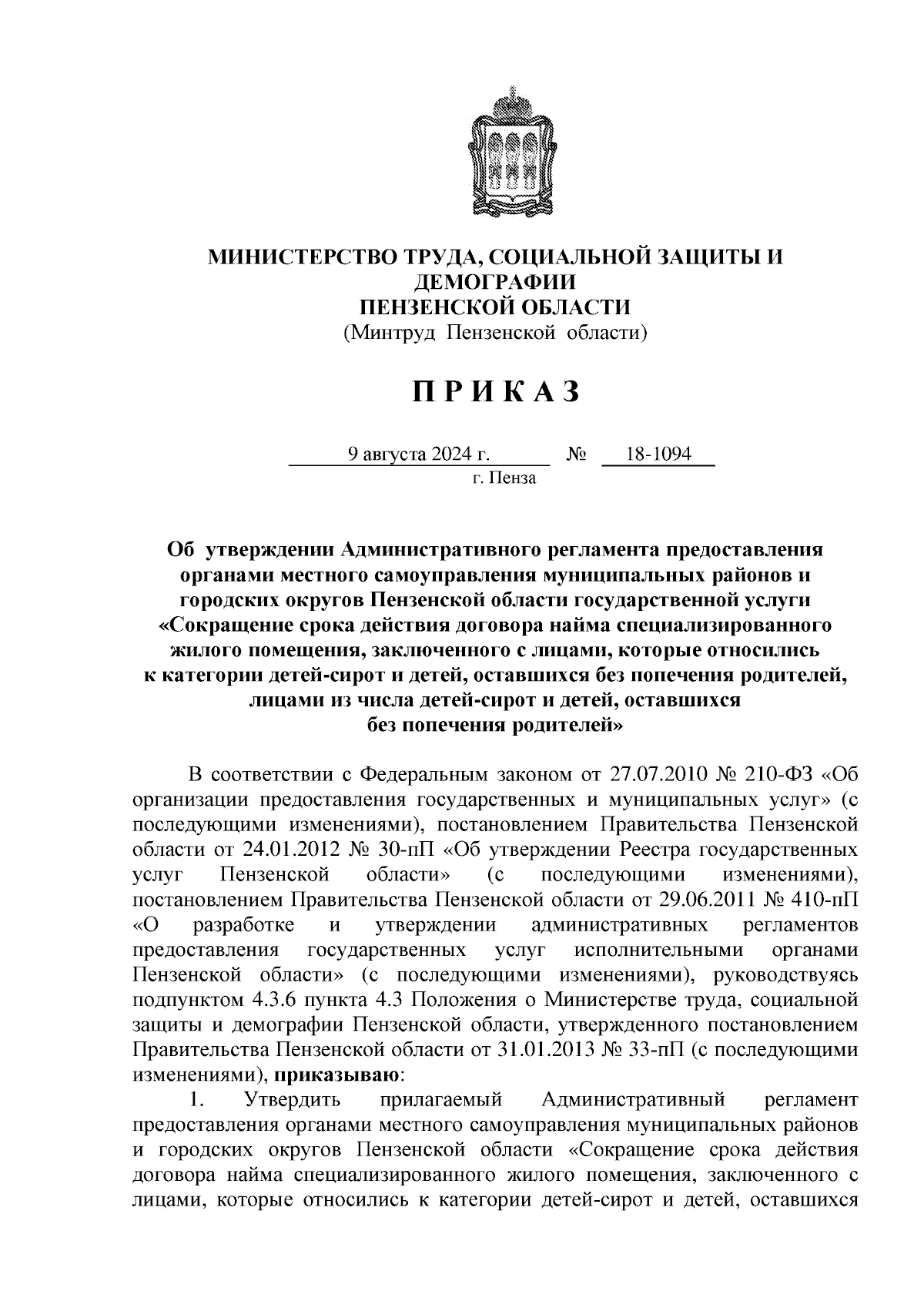 МИНИСТЕРСТВО ТРУДА, СОЦИАЛЬНОЙ ЗАЩИТЫ И ДЕМОГРАФИИ
ПЕНЗЕНСКОЙ ОБЛАСТИ
(Минтруд Пензенской области)

П Р И К А З

9 августа 2024 г. № 18-1094
г. Пенза

Об утверждении Административного регламента предоставления органами местного самоуправления муниципальных районов и городских округов Пензенской области государственной услуги «Сокращение срока действия договора найма специализированного жилого помещения, заключенного с лицами, которые относились к категории детей-сирот и детей, оставшихся без попечения родителей, лицами из числа детей-сирот и детей, оставшихся без попечения родителей»

В соответствии с Федеральным законом от 27.07.2010 № 210-ФЗ «Об организации предоставления государственных и муниципальных услуг» (с последующими изменениями), постановлением Правительства Пензенской области от 24.01.2012 № 30-пП «Об утверждении Реестра государственных услуг Пензенской области» (с последующими изменениями), постановлением Правительства Пензенской области от 29.06.2011 № 410-пП «О разработке и утверждении административных регламентов предоставления государственных услуг исполнительными органами Пензенской области» (с последующими изменениями), руководствуясь подпунктом 4.3.6 пункта 4.3 Положения о Министерстве труда, социальной защиты и демографии Пензенской области, утвержденного постановлением Правительства Пензенской области от 31.01.2013 № 33-пП (с последующими изменениями), приказываю:

1. Утвердить прилагаемый Административный регламент предоставления органами местного самоуправления муниципальных районов и городских округов Пензенской области «Сокращение срока действия договора найма специализированного жилого помещения, заключенного с лицами, которые относились к категории детей-сирот и детей, оставшихся